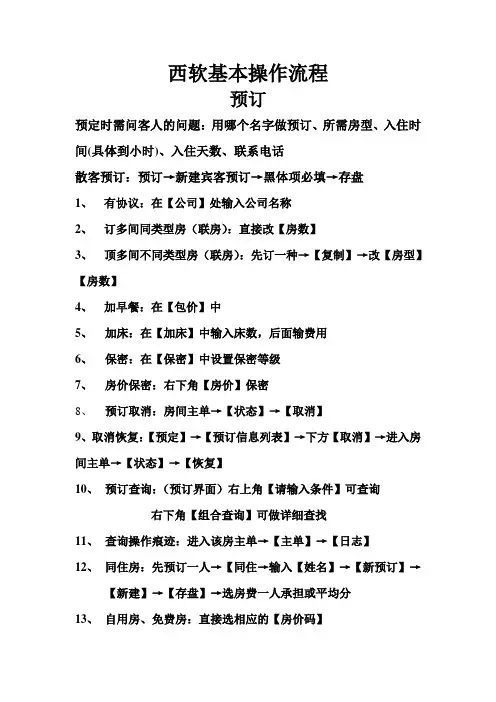 西软基本操作流程
预订

预定时需问客人的问题：用哪个名字做预订、所需房型、入住时间(具体到小时)、入住天数、联系电话

散客预订：预订→新建宾客预订→黑体项必填→存盘

1、 有协议：在【公司】处输入公司名称

2、 订多间同类型房（联房）：直接改【房数】

3、 顶多间不同类型房（联房）：先订一种→【复制】→改【房型】【房数】

4、 加早餐：在【包价】中

5、 加床：在【加床】中输入床数，后面输费用

6、 保密：在【保密】中设置保密等级

7、 房价保密：右下角【房价】保密

8、 预订取消：房间主单→【状态】→【取消】

9、取消恢复：【预定】→【预订信息列表】→下方【取消】→进入房间主单→【状态】→【恢复】

10、 预订查询：（预订界面）右上角【请输入条件】可查询

右下角【组合查询】可做详细查找

11、 查询操作痕迹：进入该房主单→【主单】→【日志】

12、 同住房：先预订一人→【同住→输入【姓名】→【新预订】→【新建】→【存盘】→选房费一人承担或平均分

13、 自用房、免费房：直接选相应的【房价码】